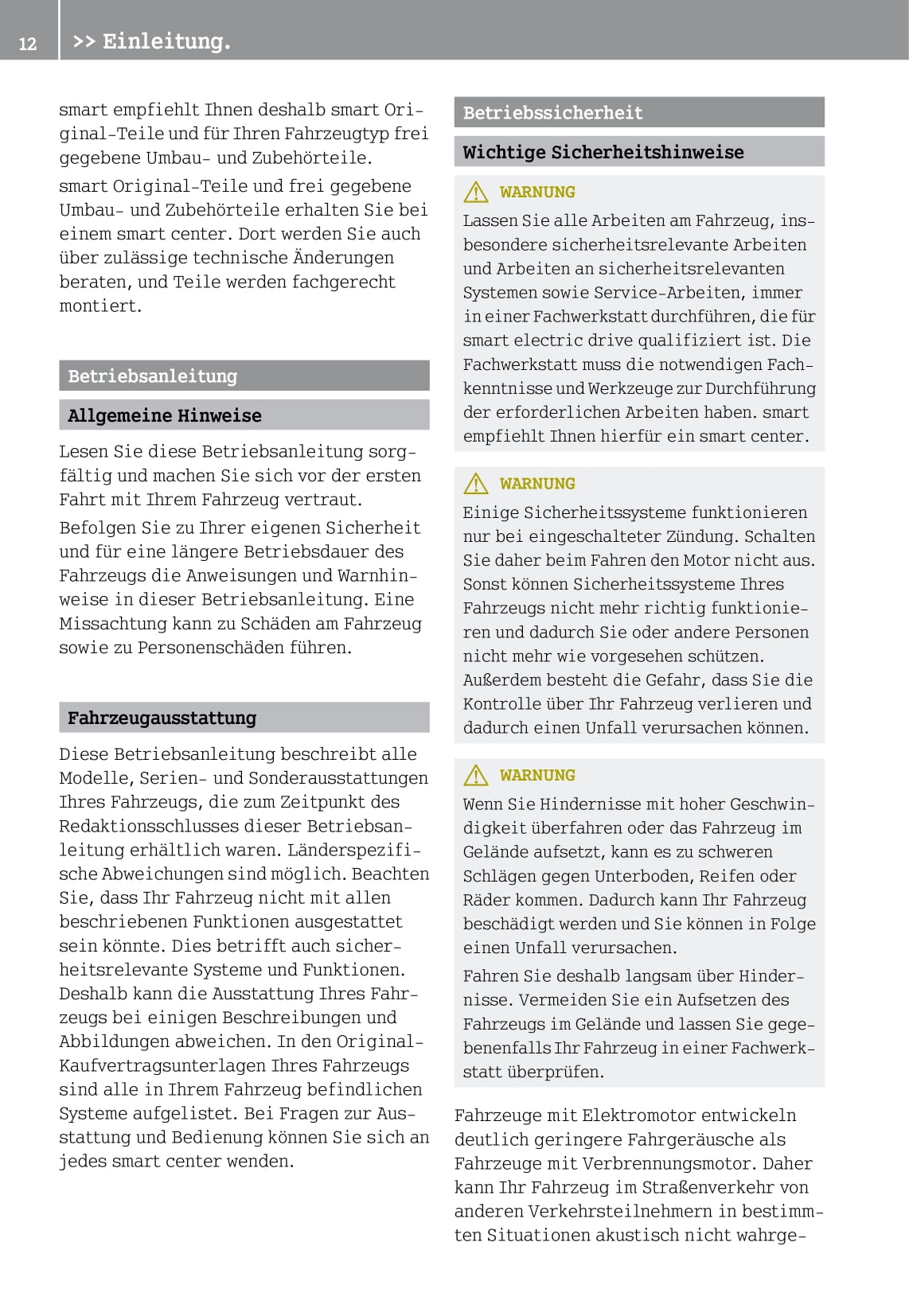 12 >> Einleitung.

smart empfiehlt Ihnen deshalb smart Original-Teile und für Ihren Fahrzeugtyp frei gegebene Umbau- und Zubehörteile.

smart Original-Teile und frei gegebene Umbau- und Zubehörteile erhalten Sie bei einem smart center. Dort werden Sie auch über zulässige technische Änderungen beraten, und Teile werden fachgerecht montiert.

Betriebsanleitung

Allgemeine Hinweise

Lesen Sie diese Betriebsanleitung sorgfältig und machen Sie sich vor der ersten Fahrt mit Ihrem Fahrzeug vertraut.

Befolgen Sie zu Ihrer eigenen Sicherheit und für eine längere Betriebsdauer des Fahrzeugs die Anweisungen und Warnhinweise in dieser Betriebsanleitung. Eine Missachtung kann zu Schäden am Fahrzeug sowie zu Personenschäden führen.

Fahrzeugausstattung

Diese Betriebsanleitung beschreibt alle Modelle, Serien- und Sonderausstattungen Ihres Fahrzeugs, die zum Zeitpunkt des Redaktionsschlusses dieser Betriebsanleitung erhältlich waren. Länderspezifische Abweichungen sind möglich. Beachten Sie, dass Ihr Fahrzeug nicht mit allen beschriebenen Funktionen ausgestattet sein könnte. Dies betrifft auch sicherheitsrelevante Systeme und Funktionen. Deshalb kann die Ausstattung Ihres Fahrzeugs bei einigen Beschreibungen und Abbildungen abweichen. In den Original-Kaufvertragsunterlagen Ihres Fahrzeugs sind alle in Ihrem Fahrzeug befindlichen Systeme aufgelistet. Bei Fragen zur Ausstattung und Bedienung können Sie sich an jedes smart center wenden.

Betriebssicherheit

Wichtige Sicherheitshinweise

WARNUNG
Lassen Sie alle Arbeiten am Fahrzeug, insbesondere sicherheitsrelevante Arbeiten und Arbeiten an sicherheitsrelevanten Systemen sowie Service-Arbeiten, immer in einer Fachwerkstatt durchführen, die für smart electric drive qualifiziert ist. Die Fachwerkstatt muss die notwendigen Fachkenntnisse und Werkzeuge zur Durchführung der erforderlichen Arbeiten haben. smart empfiehlt Ihnen hierfür ein smart center.

WARNUNG
Einige Sicherheitssysteme funktionieren nur bei eingeschalteter Zündung. Schalten Sie daher beim Fahren den Motor nicht aus. Sonst können Sicherheitssysteme Ihres Fahrzeugs nicht mehr richtig funktionieren und dadurch Sie oder andere Personen nicht mehr wie vorgesehen schützen. Außerdem besteht die Gefahr, dass Sie die Kontrolle über Ihr Fahrzeug verlieren und dadurch einen Unfall verursachen können.

WARNUNG
Wenn Sie Hindernisse mit hoher Geschwindigkeit überfahren oder das Fahrzeug im Gelände aufsetzt, kann es zu schweren Schlägen gegen Unterboden, Reifen oder Räder kommen. Dadurch kann Ihr Fahrzeug beschädigt werden und Sie können in Folge einen Unfall verursachen.

Fahren Sie deshalb langsam über Hindernisse. Vermeiden Sie ein Aufsetzen des Fahrzeugs im Gelände und lassen Sie gegebenenfalls Ihr Fahrzeug in einer Fachwerkstatt überprüfen.

Fahrzeuge mit Elektromotor entwickeln deutlich geringere Fahrgeräusche als Fahrzeuge mit Verbrennungsmotor. Daher kann Ihr Fahrzeug im Straßenverkehr von anderen Verkehrsteilnehmern in bestimmten Situationen akustisch nicht wahrge-